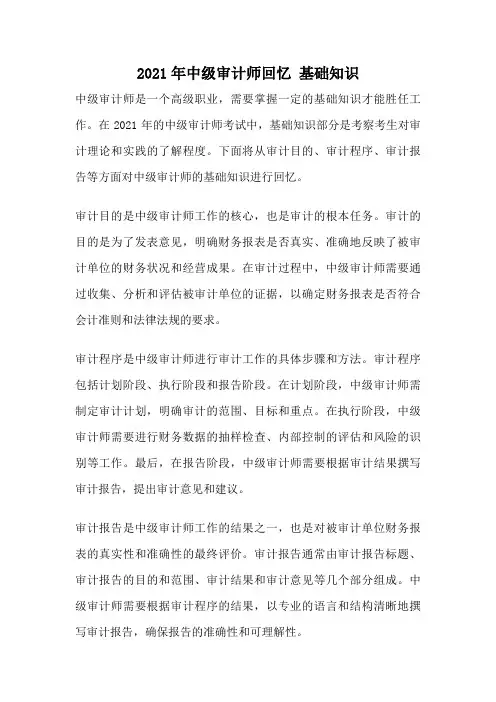 2021年中级审计师回忆 基础知识

中级审计师是一个高级职业，需要掌握一定的基础知识才能胜任工作。在2021年的中级审计师考试中，基础知识部分是考察考生对审计理论和实践的了解程度。下面将从审计目的、审计程序、审计报告等方面对中级审计师的基础知识进行回忆。

审计目的是中级审计师工作的核心，也是审计的根本任务。审计的目的是为了发表意见，明确财务报表是否真实、准确地反映了被审计单位的财务状况和经营成果。在审计过程中，中级审计师需要通过收集、分析和评估被审计单位的证据，以确定财务报表是否符合会计准则和法律法规的要求。

审计程序是中级审计师进行审计工作的具体步骤和方法。审计程序包括计划阶段、执行阶段和报告阶段。在计划阶段，中级审计师需制定审计计划，明确审计的范围、目标和重点。在执行阶段，中级审计师需要进行财务数据的抽样检查、内部控制的评估和风险的识别等工作。最后，在报告阶段，中级审计师需要根据审计结果撰写审计报告，提出审计意见和建议。

审计报告是中级审计师工作的结果之一，也是对被审计单位财务报表的真实性和准确性的最终评价。审计报告通常由审计报告标题、审计报告的目的和范围、审计结果和审计意见等几个部分组成。中级审计师需要根据审计程序的结果，以专业的语言和结构清晰地撰写审计报告，确保报告的准确性和可理解性。